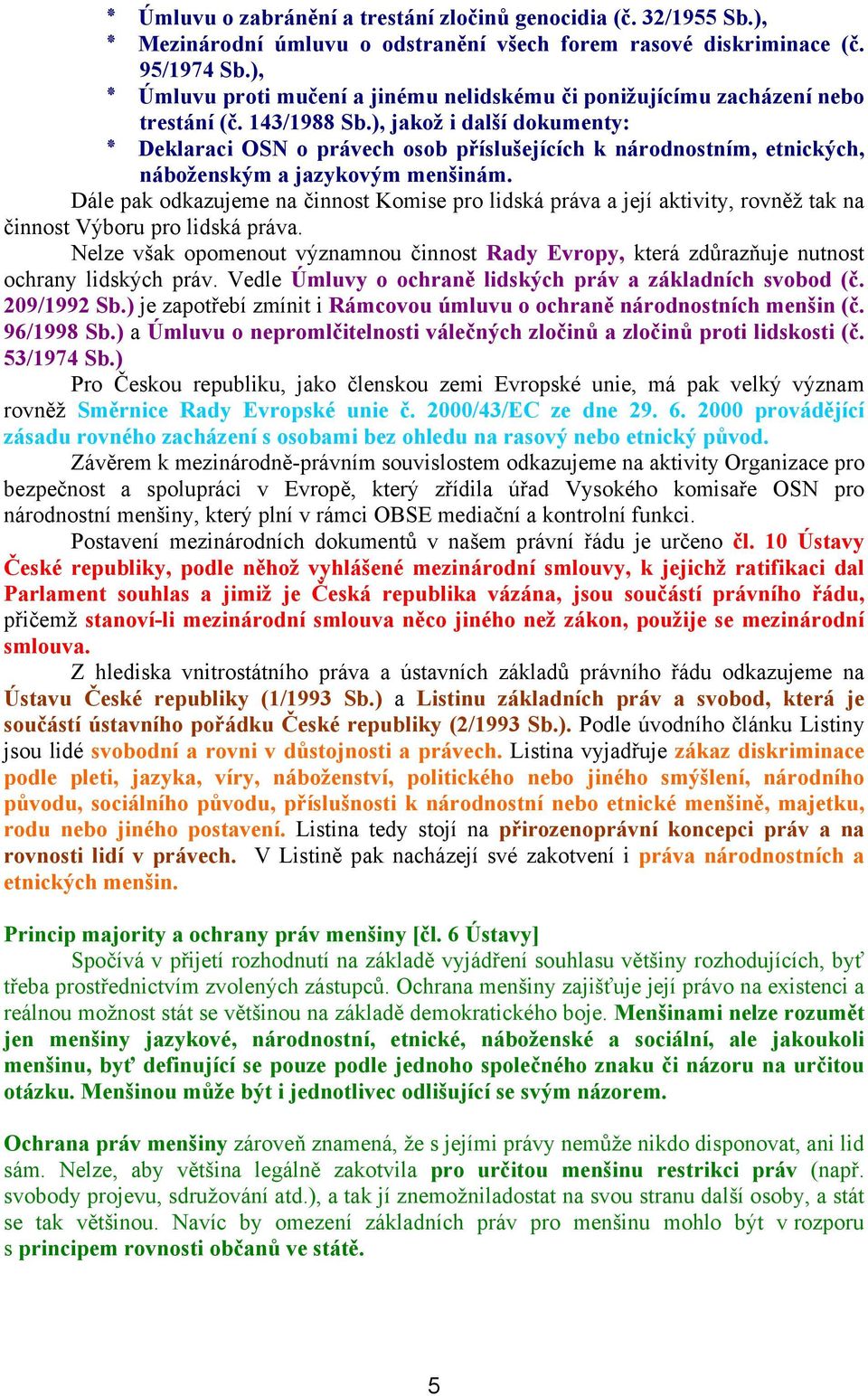 * Úmluvu o zabránění a trestání zločinů genocidia (č. 32/1955 Sb.),
* Mezinárodní úmluvu o odstranění všech forem rasové diskriminace (č. 95/1974 Sb.),
* Úmluvu proti mučení a jinému nelidskému či ponižujícímu zacházení nebo trestání (č. 143/1988 Sb.), jakož i další dokumenty:
* Deklaraci OSN o právech osob příslušejících k národnostním, etnických, náboženským a jazykovým menšinám.

Dále pak odkazujeme na činnost Komise pro lidská práva a její aktivity, rovněž tak na činnost Výboru pro lidská práva.

Nelze však opomenout významnou činnost Rady Evropy, která zdůrazňuje nutnost ochrany lidských práv. Vedle Úmluvy o ochraně lidských práv a základních svobod (č. 209/1992 Sb.) je zapotřebí zmínit i Rámcovou úmluvu o ochraně národnostních menšin (č. 96/1998 Sb.) a Úmluvu o nepromlčitelnosti válečných zločinů a zločinů proti lidskosti (č. 53/1974 Sb.)

Pro Českou republiku, jako členskou zemi Evropské unie, má pak velký význam rovněž Směrnice Rady Evropské unie č. 2000/43/EC ze dne 29. 6. 2000 provádějící zásadu rovného zacházení s osobami bez ohledu na rasový nebo etnický původ.

Závěrem k mezinárodně-právním souvislostem odkazujeme na aktivity Organizace pro bezpečnost a spolupráci v Evropě, který zřídila úřad Vysokého komisaře OSN pro národnostní menšiny, který plní v rámci OBSE mediační a kontrolní funkci.

Postavení mezinárodních dokumentů v našem právní řádu je určeno čl. 10 Ústavy České republiky, podle něhož vyhlášené mezinárodní smlouvy, k jejichž ratifikaci dal Parlament souhlas a jimiž je Česká republika vázána, jsou součástí právního řádu, přičemž stanoví-li mezinárodní smlouva něco jiného než zákon, použije se mezinárodní smlouva.

Z hlediska vnitrostátního práva a ústavních základů právního řádu odkazujeme na Ústavu České republiky (1/1993 Sb.) a Listinu základních práv a svobod, která je součástí ústavního pořádku České republiky (2/1993 Sb.). Podle úvodního článku Listiny jsou lidé svobodní a rovni v důstojnosti a právech. Listina vyjadřuje zákaz diskriminace podle pleti, jazyka, víry, náboženství, politického nebo jiného smýšlení, národního původu, sociálního původu, příslušnosti k národnostní nebo etnické menšině, majetku, rodu nebo jiného postavení. Listina tedy stojí na přirozenoprávní koncepci práv a na rovnosti lidí v právech. V Listině pak nacházejí své zakotvení i práva národnostních a etnických menšin.

Princip majority a ochrany práv menšiny [čl. 6 Ústavy]

Spočívá v přijetí rozhodnutí na základě vyjádření souhlasu většiny rozhodujících, byť třeba prostřednictvím zvolených zástupců. Ochrana menšiny zajišťuje její právo na existenci a reálnou možnost stát se většinou na základě demokratického boje. Menšinami nelze rozumět jen menšiny jazykové, národnostní, etnické, náboženské a sociální, ale jakoukoli menšinu, byť definující se pouze podle jednoho společného znaku či názoru na určitou otázku. Menšinou může být i jednotlivec odlišující se svým názorem.

Ochrana práv menšiny zároveň znamená, že s jejími právy nemůže nikdo disponovat, ani lid sám. Nelze, aby většina legálně zakotvila pro určitou menšinu restrikci práv (např. svobody projevu, sdružování atd.), a tak jí znemožniladostat na svou stranu další osoby, a stát se tak většinou. Navíc by omezení základních práv pro menšinu mohlo být v rozporu s principem rovnosti občanů ve státě.

5